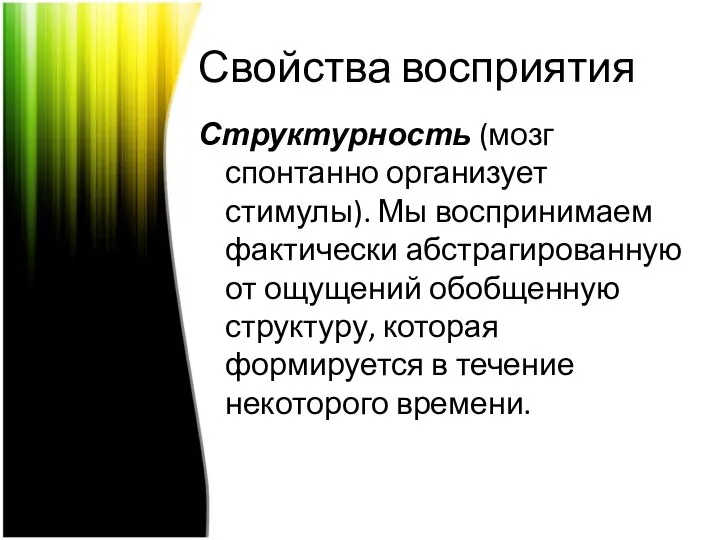 Свойства восприятия

Структурность (мозг спонтанно организует стимулы). Мы воспринимаем фактически абстрагированную от ощущений обобщенную структуру, которая формируется в течение некоторого времени.